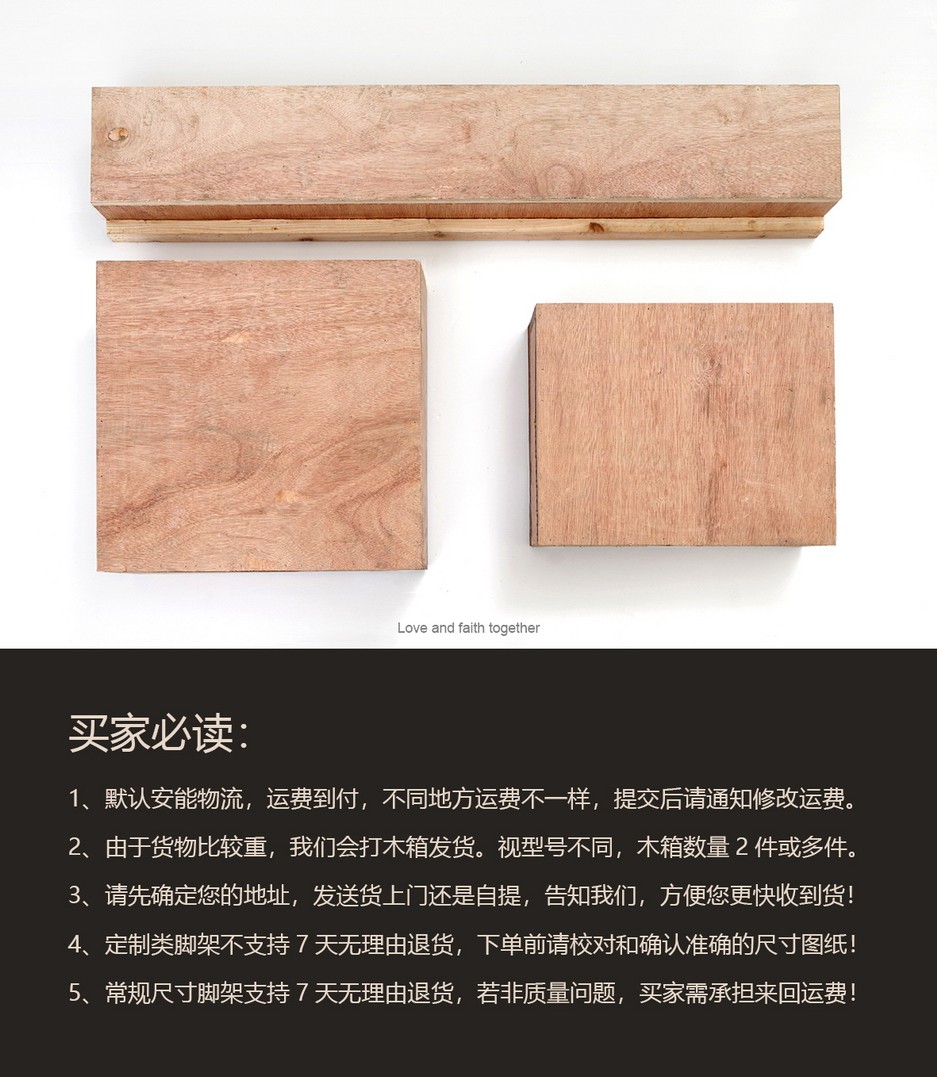 Love and faith together

买家必读：

1、默认安能物流，运费到付，不同地方运费不一样，提交后请通知修改运费。

2、由于货物比较重，我们会打木箱发货。视型号不同，木箱数量 2 件或多件。

3、请先确定您的地址，发送货上门还是自提，告知我们，方便您更快收到货！

4、定制类脚架不支持 7 天无理由退货，下单前请校对和确认准确的尺寸图纸！

5、常规尺寸脚架支持 7 天无理由退货，若非质量问题，买家需承担来回运费！